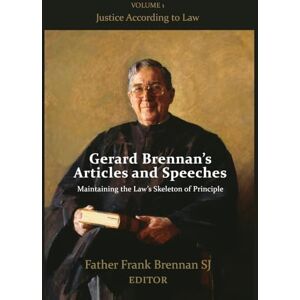 VOLUME 1
Justice According to Law

Gerard Brennan's Articles and Speeches
Maintaining the Law's Skeleton of Principle

Father Frank Brennan SJ
EDITOR